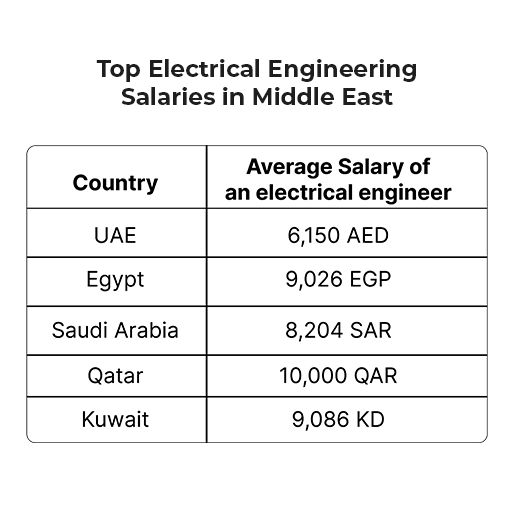 Top Electrical Engineering Salaries in Middle East

| Country | Average Salary of an electrical engineer |
|---|---|
| UAE | 6,150 AED |
| Egypt | 9,026 EGP |
| Saudi Arabia | 8,204 SAR |
| Qatar | 10,000 QAR |
| Kuwait | 9,086 KD |